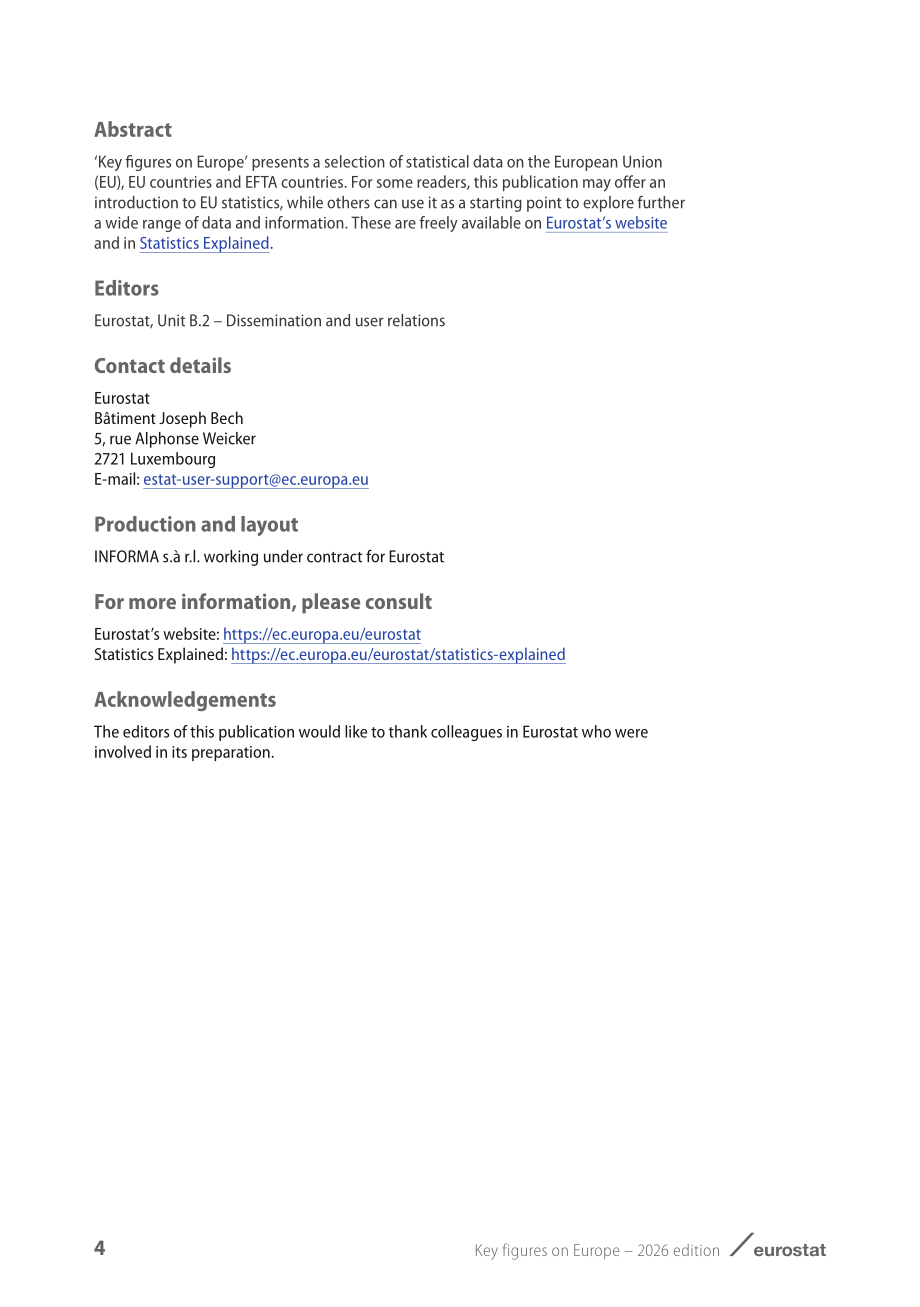 Abstract

'Key figures on Europe' presents a selection of statistical data on the European Union (EU), EU countries and EFTA countries. For some readers, this publication may offer an introduction to EU statistics, while others can use it as a starting point to explore further a wide range of data and information. These are freely available on Eurostat's website and in Statistics Explained.

Editors

Eurostat, Unit B.2 – Dissemination and user relations

Contact details

Eurostat
Bâtiment Joseph Bech
5, rue Alphonse Weicker
2721 Luxembourg
E-mail: estat-user-support@ec.europa.eu

Production and layout

INFORMA s.à r.l. working under contract for Eurostat

For more information, please consult

Eurostat's website: https://ec.europa.eu/eurostat
Statistics Explained: https://ec.europa.eu/eurostat/statistics-explained

Acknowledgements

The editors of this publication would like to thank colleagues in Eurostat who were involved in its preparation.

4

Key figures on Europe – 2026 edition eurostat